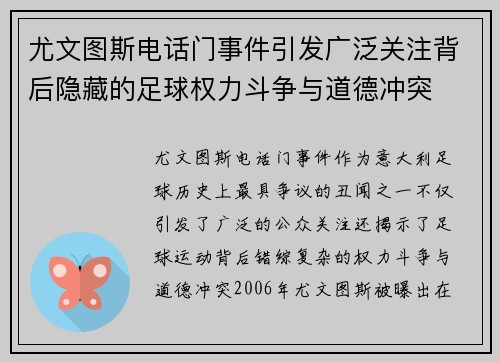 尤文图斯电话门事件引发广泛关注背后隐藏的足球权力斗争与道德冲突

尤文图斯电话门事件作为意大利足球历史上最具争议的丑闻之一不仅引发了广泛的公众关注还揭示了足球运动背后错综复杂的权力斗争与道德冲突2006年尤文图斯被曝出在